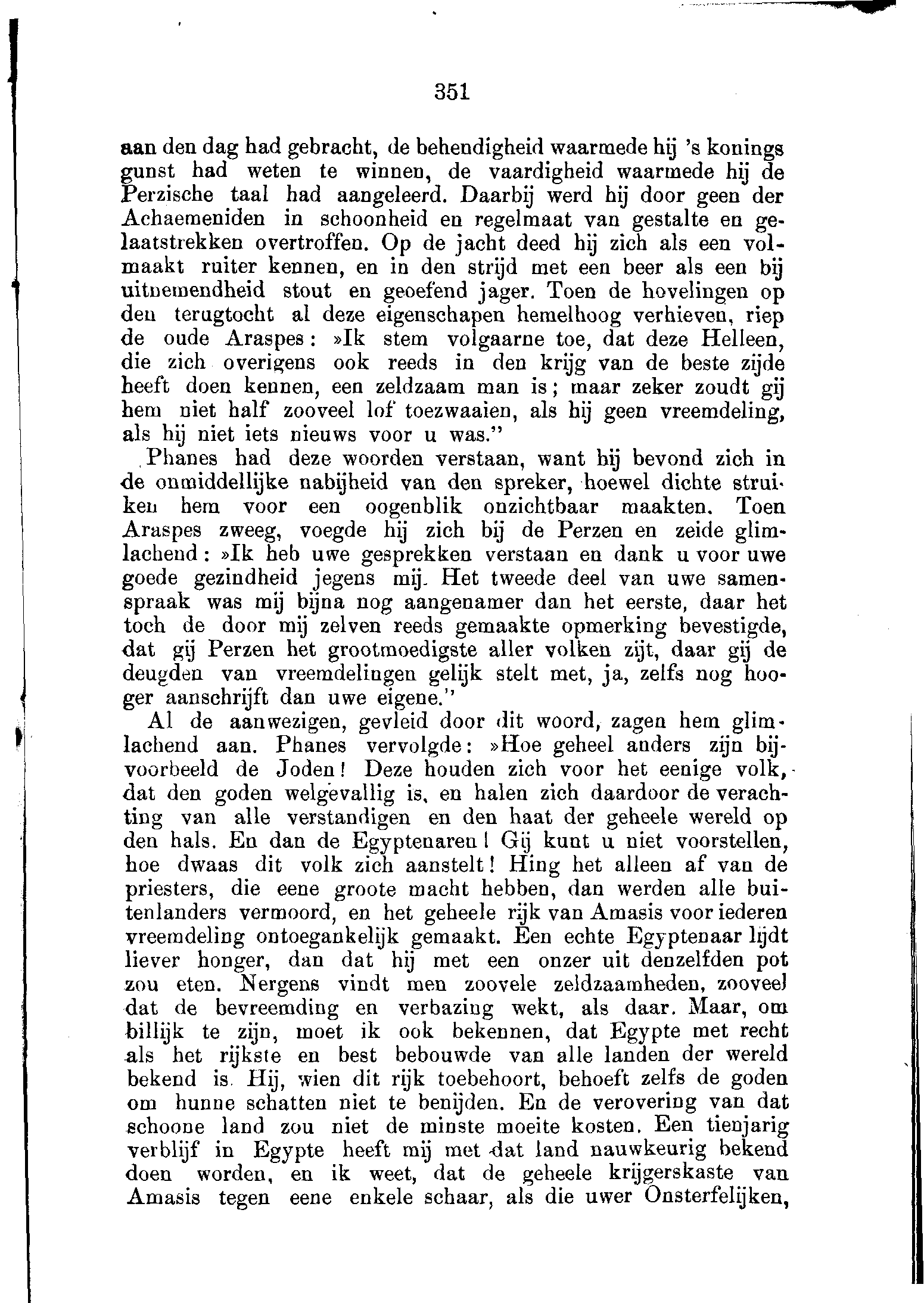 351

aan den dag had gebracht, de behendigheid waarmede hij 's konings gunst had weten te winnen, de vaardigheid waarmede hij de Perzische taal had aangeleerd. Daarbij werd hij door geen der Achaemeniden in schoonheid en regelmaat van gestalte en gelaatstrekken overtroffen. Op de jacht deed hij zich als een volmaakt ruiter kennen, en in den strijd met een beer als een bij uitnemendheid stout en geoefend jager. Toen de hovelingen op den terugtocht al deze eigenschapen hemelhoog verhieven, riep de oude Araspes: »Ik stem volgaarne toe, dat deze Helleen, die zich overigens ook reeds in den krijg van de beste zijde heeft doen kennen, een zeldzaam man is; maar zeker zoudt gij hem niet half zooveel lof toezwaaien, als hij geen vreemdeling, als hij niet iets nieuws voor u was."

Phanes had deze woorden verstaan, want hij bevond zich in de onmiddellijke nabijheid van den spreker, hoewel dichte struiken hem voor een oogenblik onzichtbaar maakten. Toen Araspes zweeg, voegde hij zich bij de Perzen en zeide glimlachend: »Ik heb uwe gesprekken verstaan en dank u voor uwe goede gezindheid jegens mij. Het tweede deel van uwe samenspraak was mij bijna nog aangenamer dan het eerste, daar het toch de door mij zelven reeds gemaakte opmerking bevestigde, dat gij Perzen het grootmoedigste aller volken zijt, daar gij de deugden van vreemdelingen gelijk stelt met, ja, zelfs nog hooger aanschrijft dan uwe eigene."

Al de aanwezigen, gevleid door dit woord, zagen hem glimlachend aan. Phanes vervolgde: »Hoe geheel anders zijn bijvoorbeeld de Joden! Deze houden zich voor het eenige volk, dat den goden welgevallig is, en halen zich daardoor de verachting van alle verstandigen en den haat der geheele wereld op den hals. En dan de Egyptenaren! Gij kunt u niet voorstellen, hoe dwaas dit volk zich aanstelt! Hing het alleen af van de priesters, die eene groote macht hebben, dan werden alle buitenlanders vermoord, en het geheele rijk van Amasis voor iederen vreemdeling ontoegankelijk gemaakt. Een echte Egyptenaar lijdt liever honger, dan dat hij met een onzer uit denzelfden pot zou eten. Nergens vindt men zoovele zeldzaamheden, zooveel dat de bevreemding en verbazing wekt, als daar. Maar, om billijk te zijn, moet ik ook bekennen, dat Egypte met recht als het rijkste en best bebouwde van alle landen der wereld bekend is. Hij, wien dit rijk toebehoort, behoeft zelfs de goden om hunne schatten niet te benijden. En de verovering van dat schoone land zou niet de minste moeite kosten. Een tienjarig verblijf in Egypte heeft mij met dat land nauwkeurig bekend doen worden, en ik weet, dat de geheele krijgerskaste van Amasis tegen eene enkele schaar, als die uwer Onsterfelijken,